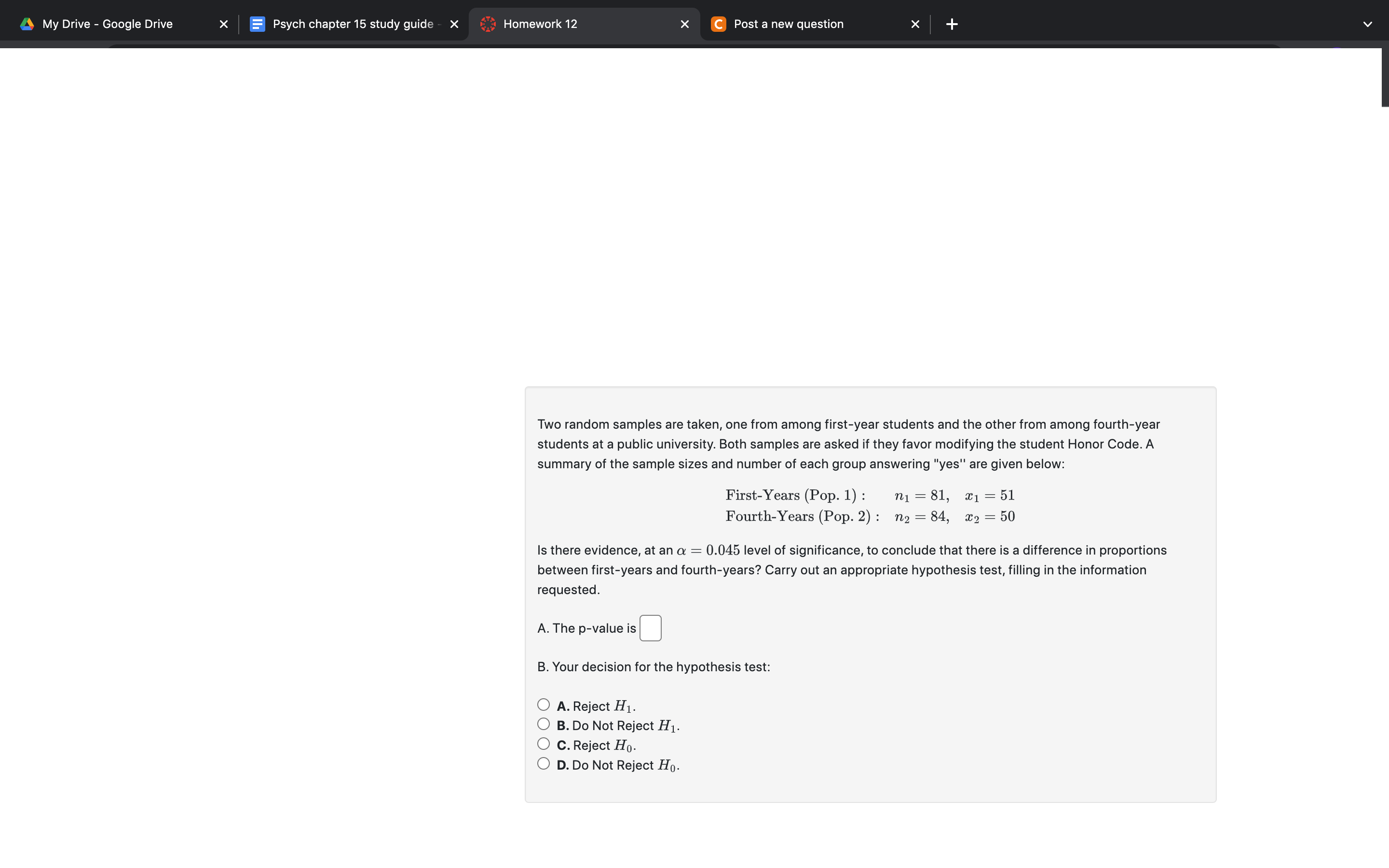 My Drive - Google Drive
Psych chapter 15 study guide -
Homework 12
Post a new question

Two random samples are taken, one from among first-year students and the other from among fourth-year students at a public university. Both samples are asked if they favor modifying the student Honor Code. A summary of the sample sizes and number of each group answering "yes'' are given below:

First-Years (Pop. 1) : $n_1 = 81, \quad x_1 = 51$
Fourth-Years (Pop. 2) : $n_2 = 84, \quad x_2 = 50$

Is there evidence, at an $\alpha = 0.045$ level of significance, to conclude that there is a difference in proportions between first-years and fourth-years? Carry out an appropriate hypothesis test, filling in the information requested.

A. The p-value is

B. Your decision for the hypothesis test:

A. Reject $H_1$.
B. Do Not Reject $H_1$.
C. Reject $H_0$.
D. Do Not Reject $H_0$.